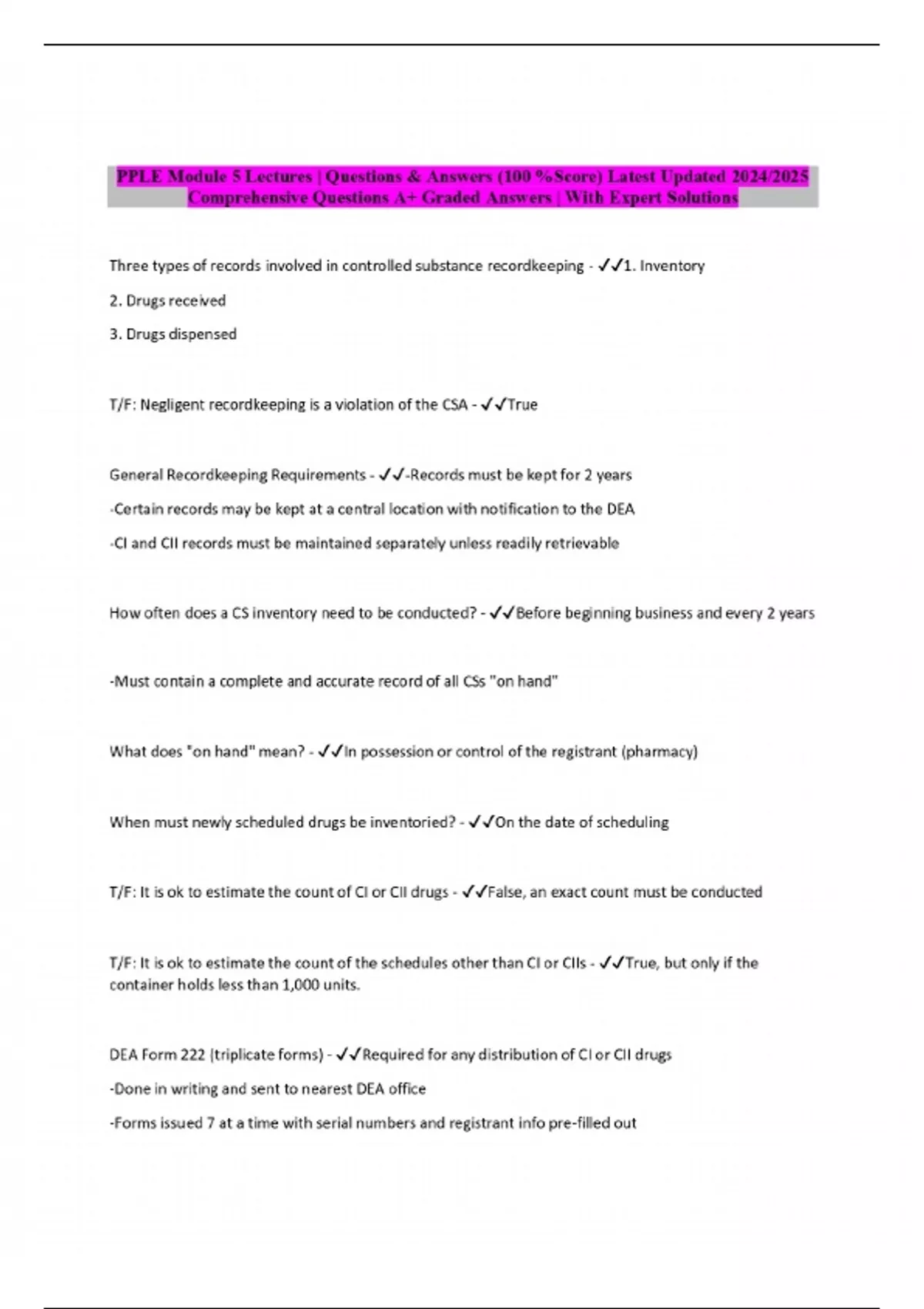 PPLE Module 5 Lectures | Questions & Answers (100 %Score) Latest Updated 2024/2025 Comprehensive Questions A+ Graded Answers | With Expert Solutions

Three types of records involved in controlled substance recordkeeping - ✓✓1. Inventory

2. Drugs received

3. Drugs dispensed

T/F: Negligent recordkeeping is a violation of the CSA - ✓✓True

General Recordkeeping Requirements - ✓✓-Records must be kept for 2 years

-Certain records may be kept at a central location with notification to the DEA

-CI and CII records must be maintained separately unless readily retrievable

How often does a CS inventory need to be conducted? - ✓✓Before beginning business and every 2 years

-Must contain a complete and accurate record of all CSs "on hand"

What does "on hand" mean? - ✓✓In possession or control of the registrant (pharmacy)

When must newly scheduled drugs be inventoried? - ✓✓On the date of scheduling

T/F: It is ok to estimate the count of CI or CII drugs - ✓✓False, an exact count must be conducted

T/F: It is ok to estimate the count of the schedules other than CI or CIIs - ✓✓True, but only if the container holds less than 1,000 units.

DEA Form 222 (triplicate forms) - ✓✓Required for any distribution of CI or CII drugs

-Done in writing and sent to nearest DEA office

-Forms issued 7 at a time with serial numbers and registrant info pre-filled out